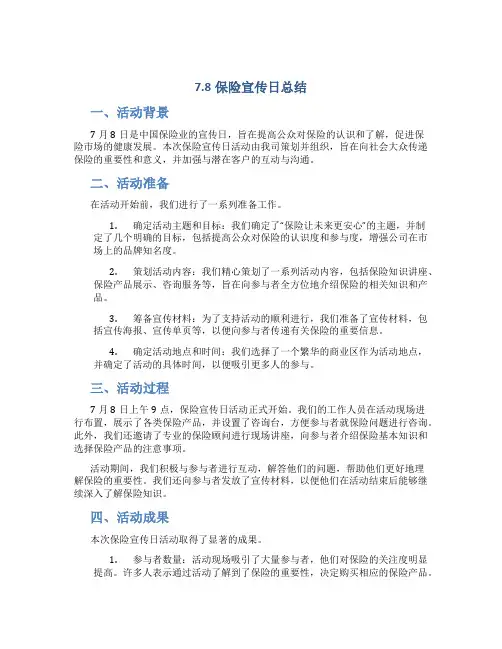 7.8 保险宣传日总结

一、活动背景

7 月 8 日是中国保险业的宣传日，旨在提高公众对保险的认识和了解，促进保险市场的健康发展。本次保险宣传日活动由我司策划并组织，旨在向社会大众传递保险的重要性和意义，并加强与潜在客户的互动与沟通。

二、活动准备

在活动开始前，我们进行了一系列准备工作。

1. 确定活动主题和目标：我们确定了“保险让未来更安心”的主题，并制定了几个明确的目标，包括提高公众对保险的认识度和参与度，增强公司在市场上的品牌知名度。

2. 策划活动内容：我们精心策划了一系列活动内容，包括保险知识讲座、保险产品展示、咨询服务等，旨在向参与者全方位地介绍保险的相关知识和产品。

3. 筹备宣传材料：为了支持活动的顺利进行，我们准备了宣传材料，包括宣传海报、宣传单页等，以便向参与者传递有关保险的重要信息。

4. 确定活动地点和时间：我们选择了一个繁华的商业区作为活动地点，并确定了活动的具体时间，以便吸引更多人的参与。

三、活动过程

7 月 8 日上午 9 点，保险宣传日活动正式开始。我们的工作人员在活动现场进行布置，展示了各类保险产品，并设置了咨询台，方便参与者就保险问题进行咨询。此外，我们还邀请了专业的保险顾问进行现场讲座，向参与者介绍保险基本知识和选择保险产品的注意事项。

活动期间，我们积极与参与者进行互动，解答他们的问题，帮助他们更好地理解保险的重要性。我们还向参与者发放了宣传材料，以便他们在活动结束后能够继续深入了解保险知识。

四、活动成果

本次保险宣传日活动取得了显著的成果。

1. 参与者数量：活动现场吸引了大量参与者，他们对保险的关注度明显提高。许多人表示通过活动了解到了保险的重要性，决定购买相应的保险产品。